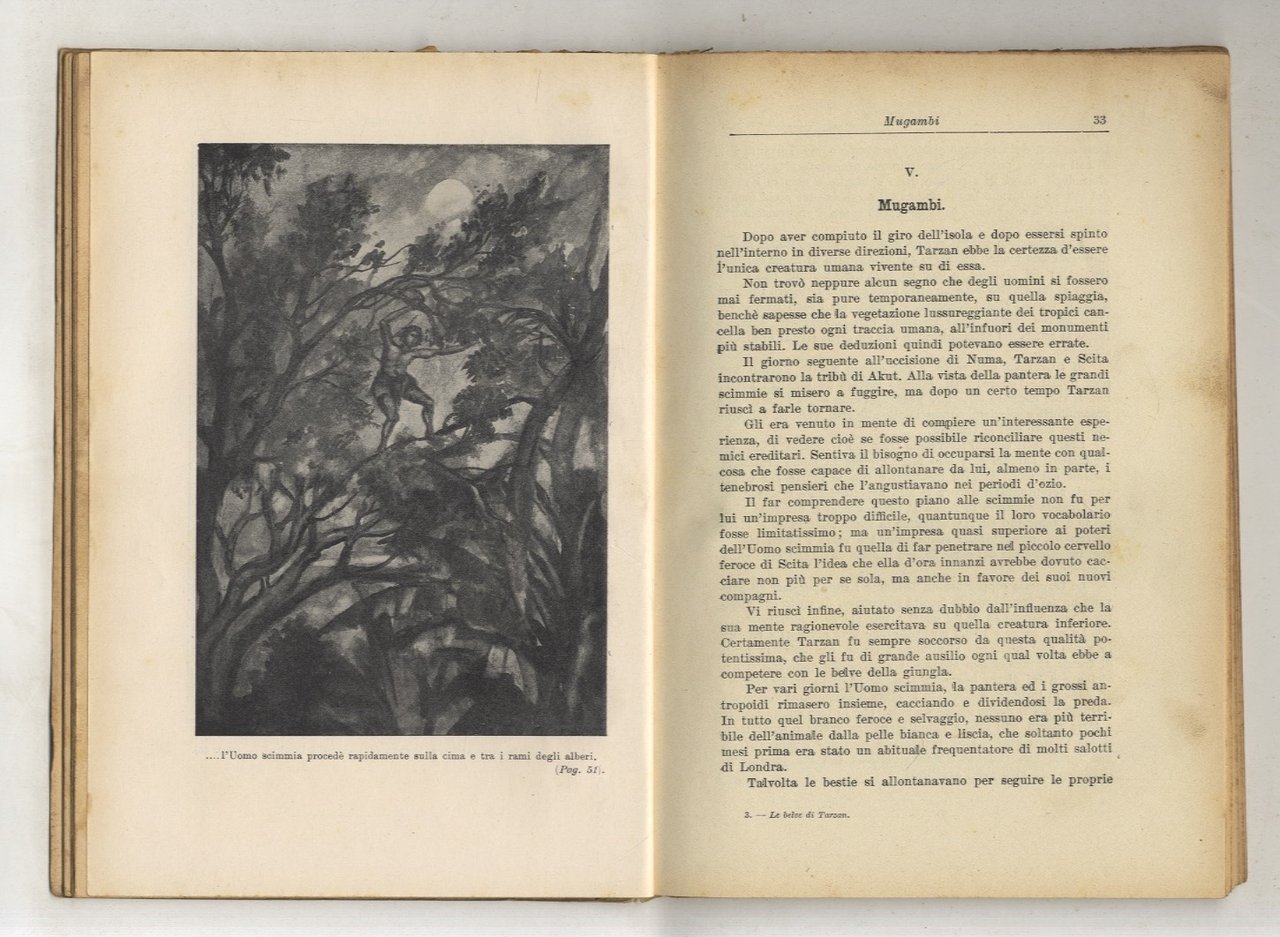 ....l'Uomo scimmia procedè rapidamente sulla cima e tra i rami degli alberi.
(Pag. 51).

Mugambi 33

V.

Mugambi.

Dopo aver compiuto il giro dell'isola e dopo essersi spinto nell'interno in diverse direzioni, Tarzan ebbe la certezza d'essere l'unica creatura umana vivente su di essa.

Non trovò neppure alcun segno che degli uomini si fossero mai fermati, sia pure temporaneamente, su quella spiaggia, benchè sapesse che la vegetazione lussureggiante dei tropici cancella ben presto ogni traccia umana, all'infuori dei monumenti più stabili. Le sue deduzioni quindi potevano essere errate.

Il giorno seguente all'uccisione di Numa, Tarzan e Scita incontrarono la tribù di Akut. Alla vista della pantera le grandi scimmie si misero a fuggire, ma dopo un certo tempo Tarzan riuscì a farle tornare.

Gli era venuto in mente di compiere un'interessante esperienza, di vedere cioè se fosse possibile riconciliare questi nemici ereditari. Sentiva il bisogno di occuparsi la mente con qualcosa che fosse capace di allontanare da lui, almeno in parte, i tenebrosi pensieri che l'angustiavano nei periodi d'ozio.

Il far comprendere questo piano alle scimmie non fu per lui un'impresa troppo difficile, quantunque il loro vocabolario fosse limitatissimo; ma un'impresa quasi superiore ai poteri dell'Uomo scimmia fu quella di far penetrare nel piccolo cervello feroce di Scita l'idea che ella d'ora innanzi avrebbe dovuto cacciare non più per se sola, ma anche in favore dei suoi nuovi compagni.

Vi riuscì infine, aiutato senza dubbio dall'influenza che la sua mente ragionevole esercitava su quella creatura inferiore. Certamente Tarzan fu sempre soccorso da questa qualità potentissima, che gli fu di grande ausilio ogni qual volta ebbe a competere con le belve della giungla.

Per vari giorni l'Uomo scimmia, la pantera ed i grossi antropoidi rimasero insieme, cacciando e dividendosi la preda. In tutto quel branco feroce e selvaggio, nessuno era più terribile dell'animale dalla pelle bianca e liscia, che soltanto pochi mesi prima era stato un abituale frequentatore di molti salotti di Londra.

Talvolta le bestie si allontanavano per seguire le proprie

3. — Le belve di Tarzan.